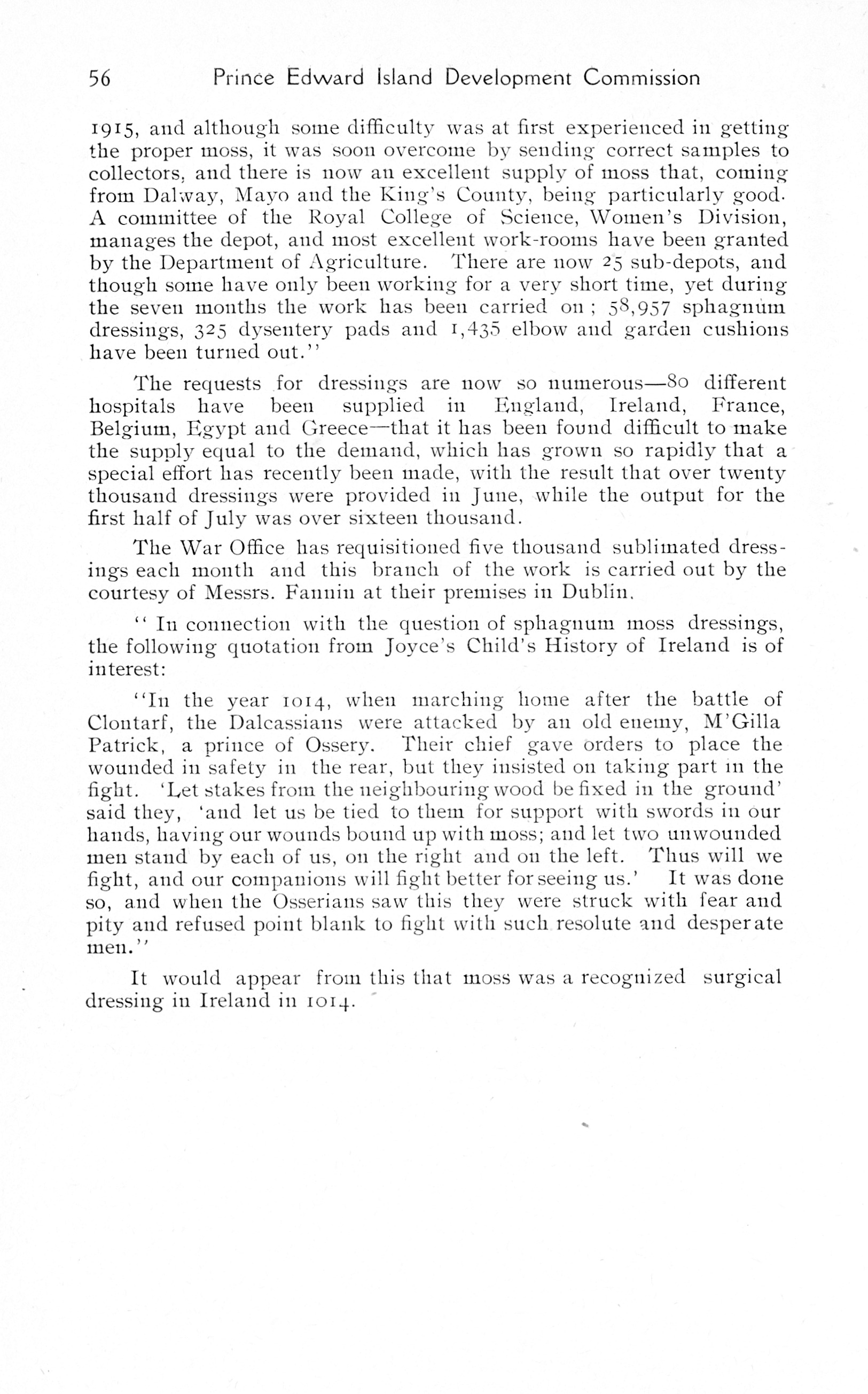 56 Prince Edward Island Development Commission

1915, and although some difficulty was at first experienced in getting the proper moss, it was soon overcome by sending correct samples to collectors, and there is now an excellent supply of moss that, coming from Dalway, Mayo and the King's County, being particularly good. A committee of the Royal College of Science, Women's Division, manages the depot, and most excellent work-rooms have been granted by the Department of Agriculture. There are now 25 sub-depots, and though some have only been working for a very short time, yet during the seven months the work has been carried on; 58,957 sphagnum dressings, 325 dysentery pads and 1,435 elbow and garden cushions have been turned out."

The requests for dressings are now so numerous—80 different hospitals have been supplied in England, Ireland, France, Belgium, Egypt and Greece—that it has been found difficult to make the supply equal to the demand, which has grown so rapidly that a special effort has recently been made, with the result that over twenty thousand dressings were provided in June, while the output for the first half of July was over sixteen thousand.

The War Office has requisitioned five thousand sublimated dressings each month and this branch of the work is carried out by the courtesy of Messrs. Fannin at their premises in Dublin.

" In connection with the question of sphagnum moss dressings, the following quotation from Joyce's Child's History of Ireland is of interest:

"In the year 1014, when marching home after the battle of Clontarf, the Dalcassians were attacked by an old enemy, M'Gilla Patrick, a prince of Ossery. Their chief gave orders to place the wounded in safety in the rear, but they insisted on taking part in the fight. 'Let stakes from the neighbouring wood be fixed in the ground' said they, 'and let us be tied to them for support with swords in our hands, having our wounds bound up with moss; and let two unwounded men stand by each of us, on the right and on the left. Thus will we fight, and our companions will fight better for seeing us.' It was done so, and when the Osserians saw this they were struck with fear and pity and refused point blank to fight with such resolute and desperate men."

It would appear from this that moss was a recognized surgical dressing in Ireland in 1014.